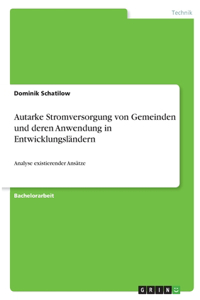 Technik

Dominik Schatilow

Autarke Stromversorgung von Gemeinden und deren Anwendung in Entwicklungsländern

Analyse existierender Ansätze

Bachelorarbeit

GRIN